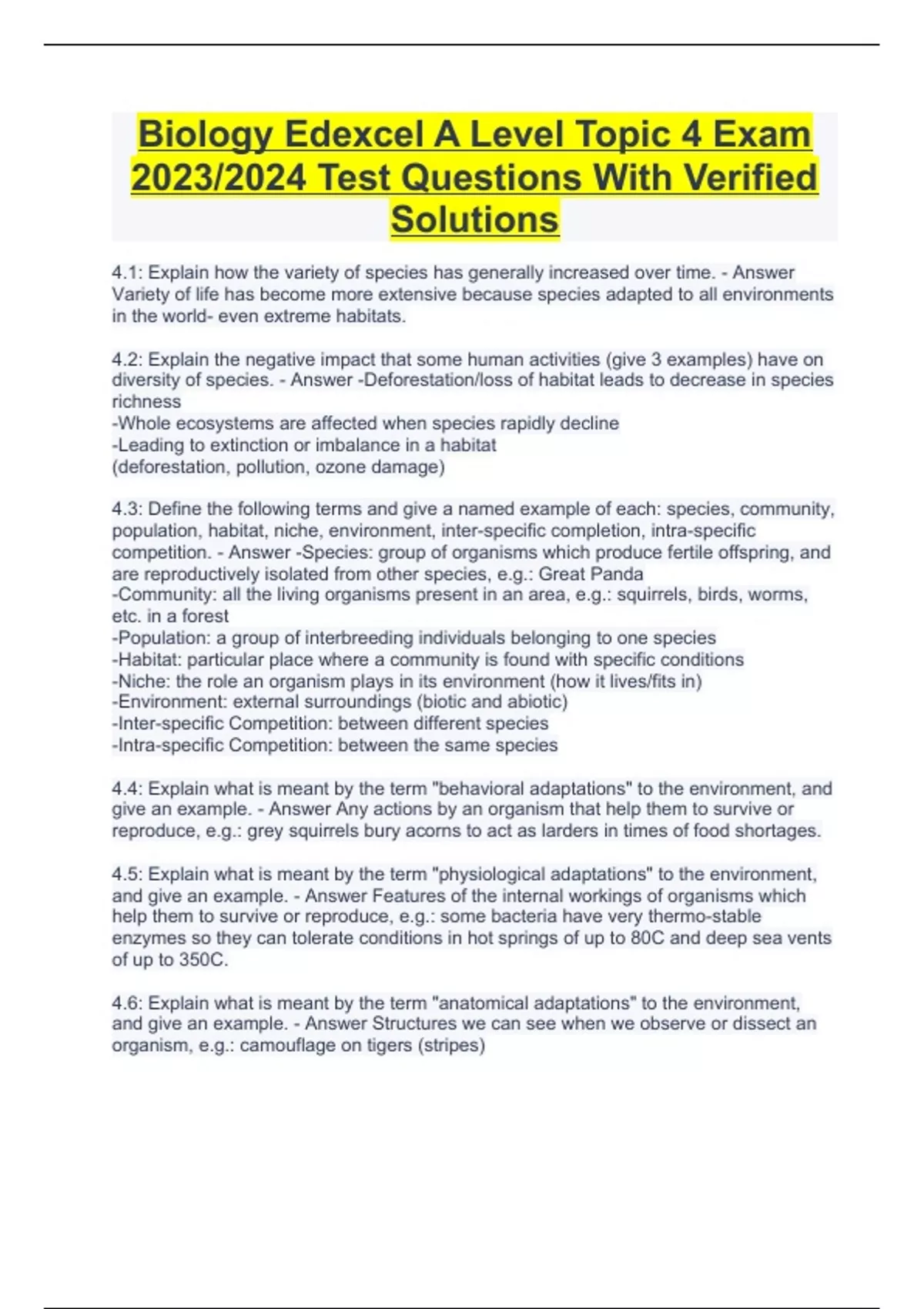 Biology Edexcel A Level Topic 4 Exam 2023/2024 Test Questions With Verified Solutions

4.1: Explain how the variety of species has generally increased over time. - Answer Variety of life has become more extensive because species adapted to all environments in the world- even extreme habitats.

4.2: Explain the negative impact that some human activities (give 3 examples) have on diversity of species. - Answer -Deforestation/loss of habitat leads to decrease in species richness
-Whole ecosystems are affected when species rapidly decline
-Leading to extinction or imbalance in a habitat
(deforestation, pollution, ozone damage)

4.3: Define the following terms and give a named example of each: species, community, population, habitat, niche, environment, inter-specific completion, intra-specific competition. - Answer -Species: group of organisms which produce fertile offspring, and are reproductively isolated from other species, e.g.: Great Panda
-Community: all the living organisms present in an area, e.g.: squirrels, birds, worms, etc. in a forest
-Population: a group of interbreeding individuals belonging to one species
-Habitat: particular place where a community is found with specific conditions
-Niche: the role an organism plays in its environment (how it lives/fits in)
-Environment: external surroundings (biotic and abiotic)
-Inter-specific Competition: between different species
-Intra-specific Competition: between the same species

4.4: Explain what is meant by the term "behavioral adaptations" to the environment, and give an example. - Answer Any actions by an organism that help them to survive or reproduce, e.g.: grey squirrels bury acorns to act as larders in times of food shortages.

4.5: Explain what is meant by the term "physiological adaptations" to the environment, and give an example. - Answer Features of the internal workings of organisms which help them to survive or reproduce, e.g.: some bacteria have very thermo-stable enzymes so they can tolerate conditions in hot springs of up to 80C and deep sea vents of up to 350C.

4.6: Explain what is meant by the term "anatomical adaptations" to the environment, and give an example. - Answer Structures we can see when we observe or dissect an organism, e.g.: camouflage on tigers (stripes)